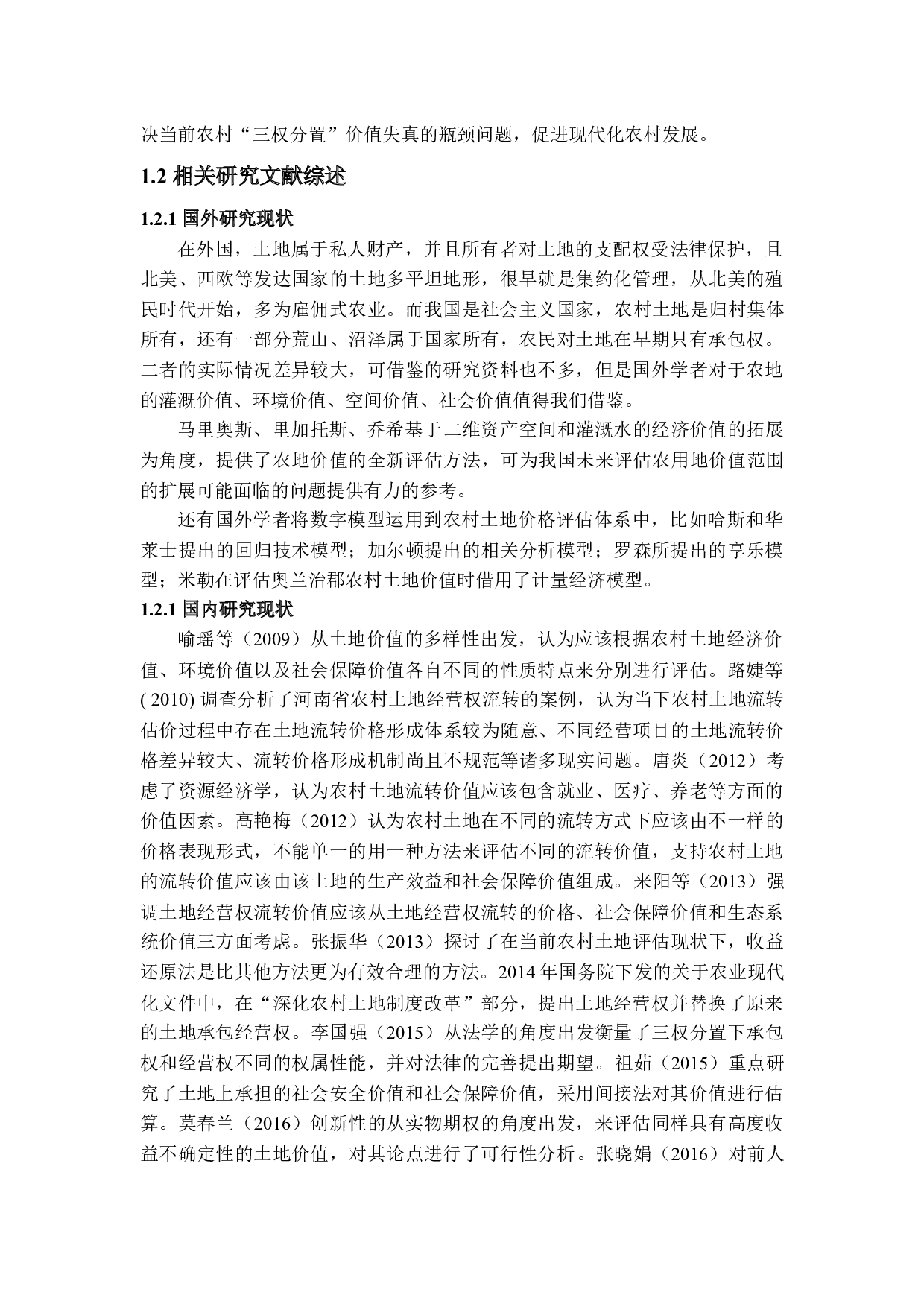 决当前农村“三权分置”价值失真的瓶颈问题，促进现代化农村发展。

1.2 相关研究文献综述

1.2.1 国外研究现状

在外国，土地属于私人财产，并且所有者对土地的支配权受法律保护，且北美、西欧等发达国家的土地多平坦地形，很早就是集约化管理，从北美的殖民时代开始，多为雇佣式农业。而我国是社会主义国家，农村土地是归村集体所有，还有一部分荒山、沼泽属于国家所有，农民对土地在早期只有承包权。二者的实际情况差异较大，可借鉴的研究资料也不多，但是国外学者对于农地的灌溉价值、环境价值、空间价值、社会价值值得我们借鉴。

马里奥斯、里加托斯、乔希基于二维资产空间和灌溉水的经济价值的拓展为角度，提供了农地价值的全新评估方法，可为我国未来评估农用地价值范围的扩展可能面临的问题提供有力的参考。

还有国外学者将数字模型运用到农村土地价格评估体系中，比如哈斯和华莱士提出的回归技术模型；加尔顿提出的相关分析模型；罗森所提出的享乐模型；米勒在评估奥兰治郡农村土地价值时借用了计量经济模型。

1.2.1 国内研究现状

喻瑶等（2009）从土地价值的多样性出发，认为应该根据农村土地经济价值、环境价值以及社会保障价值各自不同的性质特点来分别进行评估。路婕等( 2010) 调查分析了河南省农村土地经营权流转的案例，认为当下农村土地流转估价过程中存在土地流转价格形成体系较为随意、不同经营项目的土地流转价格差异较大、流转价格形成机制尚且不规范等诸多现实问题。唐炎（2012）考虑了资源经济学，认为农村土地流转价值应该包含就业、医疗、养老等方面的价值因素。高艳梅（2012）认为农村土地在不同的流转方式下应该由不一样的价格表现形式，不能单一的用一种方法来评估不同的流转价值，支持农村土地的流转价值应该由该土地的生产效益和社会保障价值组成。来阳等（2013）强调土地经营权流转价值应该从土地经营权流转的价格、社会保障价值和生态系统价值三方面考虑。张振华（2013）探讨了在当前农村土地评估现状下，收益还原法是比其他方法更为有效合理的方法。2014 年国务院下发的关于农业现代化文件中，在“深化农村土地制度改革”部分，提出土地经营权并替换了原来的土地承包经营权。李国强（2015）从法学的角度出发衡量了三权分置下承包权和经营权不同的权属性能，并对法律的完善提出期望。祖茹（2015）重点研究了土地上承担的社会安全价值和社会保障价值，采用间接法对其价值进行估算。莫春兰（2016）创新性的从实物期权的角度出发，来评估同样具有高度收益不确定性的土地价值，对其论点进行了可行性分析。张晓娟（2016）对前人